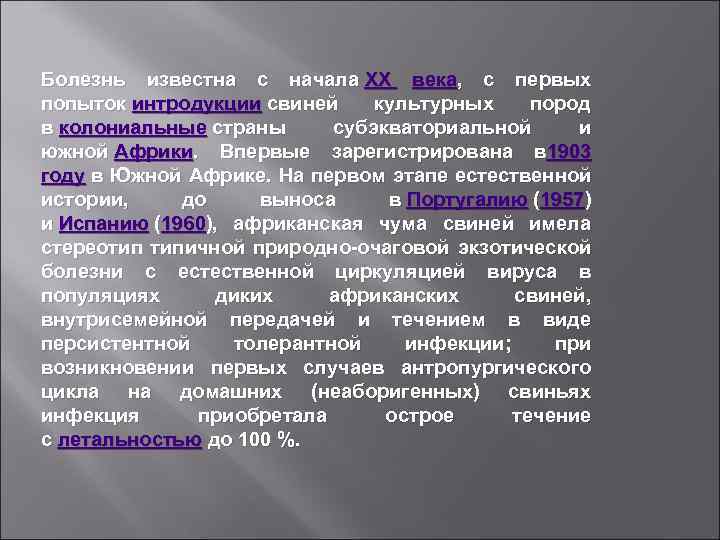 Болезнь известна с начала XX века, с первых попыток интродукции свиней культурных пород в колониальные страны субэкваториальной и южной Африки. Впервые зарегистрирована в1903 году в Южной Африке. На первом этапе естественной истории, до выноса в Португалию (1957) и Испанию (1960), африканская чума свиней имела стереотип типичной природно-очаговой экзотической болезни с естественной циркуляцией вируса в популяциях диких африканских свиней, внутрисемейной передачей и течением в виде персистентной толерантной инфекции; при возникновении первых случаев антропургического цикла на домашних (неаборигенных) свиньях инфекция приобретала острое течение с летальностью до 100 %.